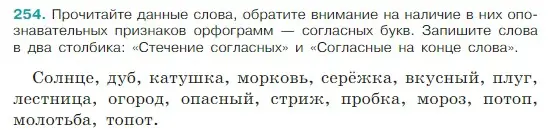 254. Прочитайте данные слова, обратите внимание на наличие в них опознавательных признаков орфограмм — согласных букв. Запишите слова в два столбика: «Стечение согласных» и «Согласные на конце слова».

Солнце, дуб, катушка, морковь, серёжка, вкусный, плуг, лестница, огород, опасный, стриж, пробка, мороз, потоп, молотьба, топот.